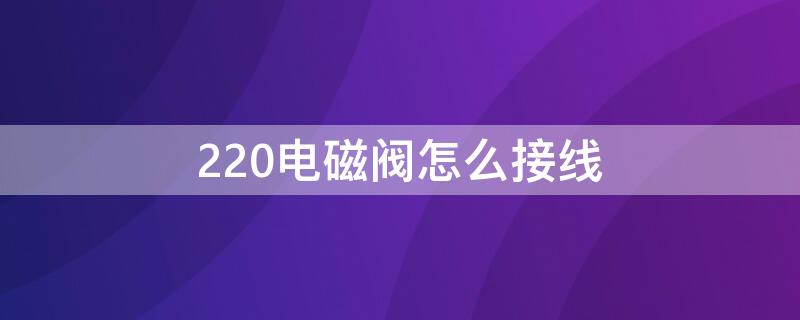 220电磁阀怎么接线